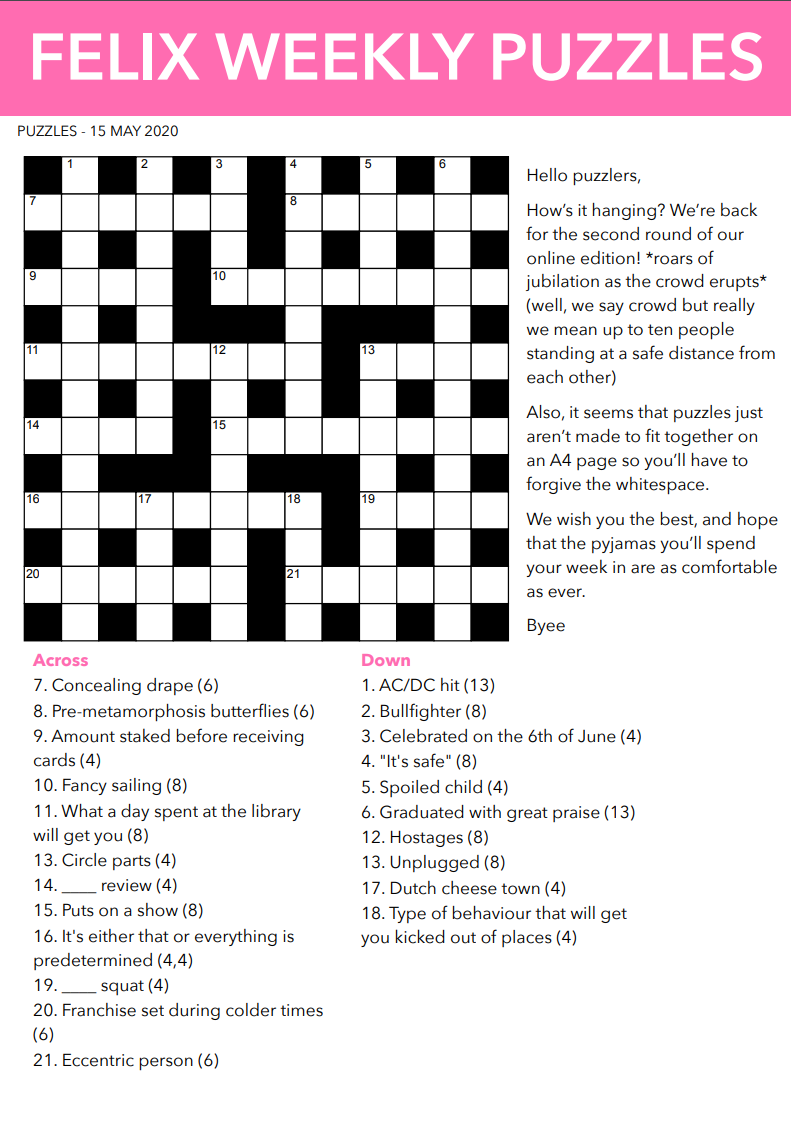 FELIX WEEKLY PUZZLES

PUZZLES - 15 MAY 2020

1 2 3 4 5 6
7 8
9 10
11 12 13
14 15
16 17 18 19
20 21

Hello puzzlers,

How's it hanging? We're back for the second round of our online edition! *roars of jubilation as the crowd erupts* (well, we say crowd but really we mean up to ten people standing at a safe distance from each other)

Also, it seems that puzzles just aren't made to fit together on an A4 page so you'll have to forgive the whitespace.

We wish you the best, and hope that the pyjamas you'll spend your week in are as comfortable as ever.

Byee

Across
7. Concealing drape (6)
8. Pre-metamorphosis butterflies (6)
9. Amount staked before receiving cards (4)
10. Fancy sailing (8)
11. What a day spent at the library will get you (8)
13. Circle parts (4)
14. ____ review (4)
15. Puts on a show (8)
16. It's either that or everything is predetermined (4,4)
19. ____ squat (4)
20. Franchise set during colder times (6)
21. Eccentric person (6)

Down
1. AC/DC hit (13)
2. Bullfighter (8)
3. Celebrated on the 6th of June (4)
4. "It's safe" (8)
5. Spoiled child (4)
6. Graduated with great praise (13)
12. Hostages (8)
13. Unplugged (8)
17. Dutch cheese town (4)
18. Type of behaviour that will get you kicked out of places (4)